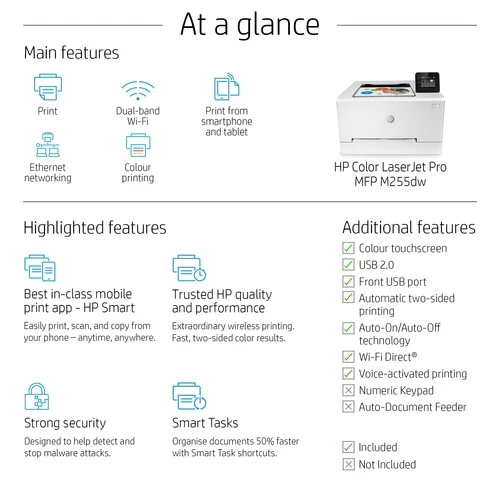 At a glance

Main features

Print

Dual-band Wi-Fi

Print from smartphone and tablet

Ethernet networking

Colour printing

HP Color LaserJet Pro MFP M255dw

Highlighted features

Best in-class mobile print app - HP Smart

Easily print, scan, and copy from your phone – anytime, anywhere.

Trusted HP quality and performance

Extraordinary wireless printing. Fast, two-sided color results.

Strong security

Designed to help detect and stop malware attacks.

Smart Tasks

Organise documents 50% faster with Smart Task shortcuts.

Additional features

☑ Colour touchscreen
☑ USB 2.0
☑ Front USB port
☑ Automatic two-sided printing
☑ Auto-On/Auto-Off technology
☑ Wi-Fi Direct®
☑ Voice-activated printing
☒ Numeric Keypad
☒ Auto-Document Feeder

☑ Included
☒ Not Included